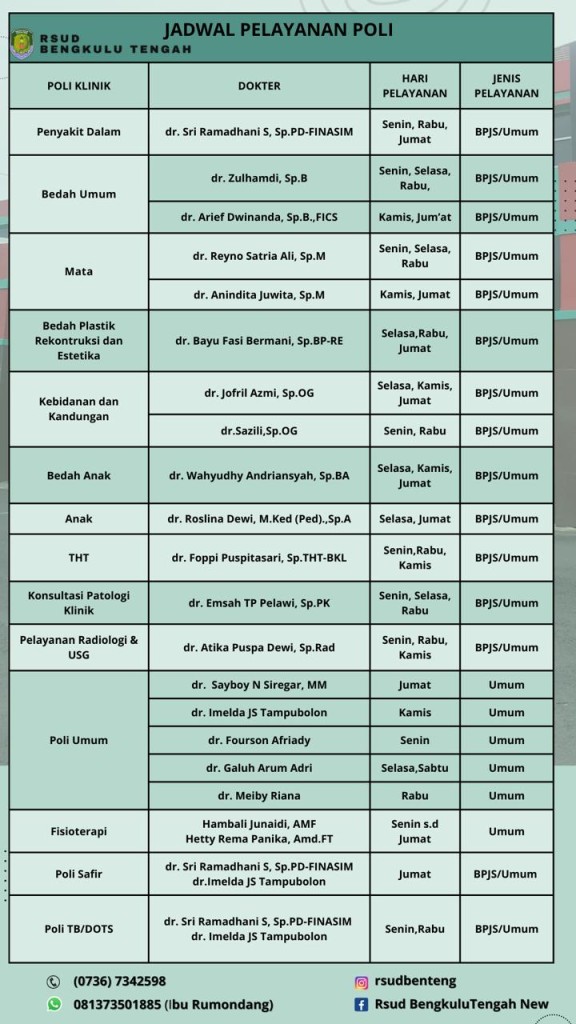 RSUD BENGKULU TENGAH

JADWAL PELAYANAN POLI

| POLI KLINIK | DOKTER | HARI PELAYANAN | JENIS PELAYANAN |
|---|---|---|---|
| Penyakit Dalam | dr. Sri Ramadhani S, Sp.PD-FINASIM | Senin, Rabu, Jumat | BPJS/Umum |
| Bedah Umum | dr. Zulhamdi, Sp.B | Senin, Selasa, Rabu, | BPJS/Umum |
| | dr. Arief Dwinanda, Sp.B.,FICS | Kamis, Jum'at | BPJS/Umum |
| Mata | dr. Reyno Satria Ali, Sp.M | Senin, Selasa, Rabu | BPJS/Umum |
| | dr. Anindita Juwita, Sp.M | Kamis, Jumat | BPJS/Umum |
| Bedah Plastik Rekontruksi dan Estetika | dr. Bayu Fasi Bermani, Sp.BP-RE | Selasa,Rabu, Jumat | BPJS/Umum |
| Kebidanan dan Kandungan | dr. Jofril Azmi, Sp.OG | Selasa, Kamis, Jumat | BPJS/Umum |
| | dr.Sazili,Sp.OG | Senin, Rabu | BPJS/Umum |
| Bedah Anak | dr. Wahyudhy Andriansyah, Sp.BA | Selasa, Kamis, Jumat | BPJS/Umum |
| Anak | dr. Roslina Dewi, M.Ked (Ped).,Sp.A | Selasa, Jumat | BPJS/Umum |
| THT | dr. Foppi Puspitasari, Sp.THT-BKL | Senin,Rabu, Kamis | BPJS/Umum |
| Konsultasi Patologi Klinik | dr. Emsah TP Pelawi, Sp.PK | Senin, Selasa, Rabu | BPJS/Umum |
| Pelayanan Radiologi & USG | dr. Atika Puspa Dewi, Sp.Rad | Senin, Rabu, Kamis | BPJS/Umum |
| Poli Umum | dr. Sayboy N Siregar, MM | Jumat | Umum |
| | dr. Imelda JS Tampubolon | Kamis | Umum |
| | dr. Fourson Afriady | Senin | Umum |
| | dr. Galuh Arum Adri | Selasa,Sabtu | Umum |
| | dr. Meiby Riana | Rabu | Umum |
| Fisioterapi | Hambali Junaidi, AMF Hetty Rema Panika, Amd.FT | Senin s.d Jumat | Umum |
| Poli Safir | dr. Sri Ramadhani S, Sp.PD-FINASIM dr.Imelda JS Tampubolon | Jumat | BPJS/Umum |
| Poli TB/DOTS | dr. Sri Ramadhani S, Sp.PD-FINASIM dr. Imelda JS Tampubolon | Senin,Rabu | BPJS/Umum |

(0736) 7342598
081373501885 (Ibu Rumondang)
rsudbenteng
Rsud BengkuluTengah New